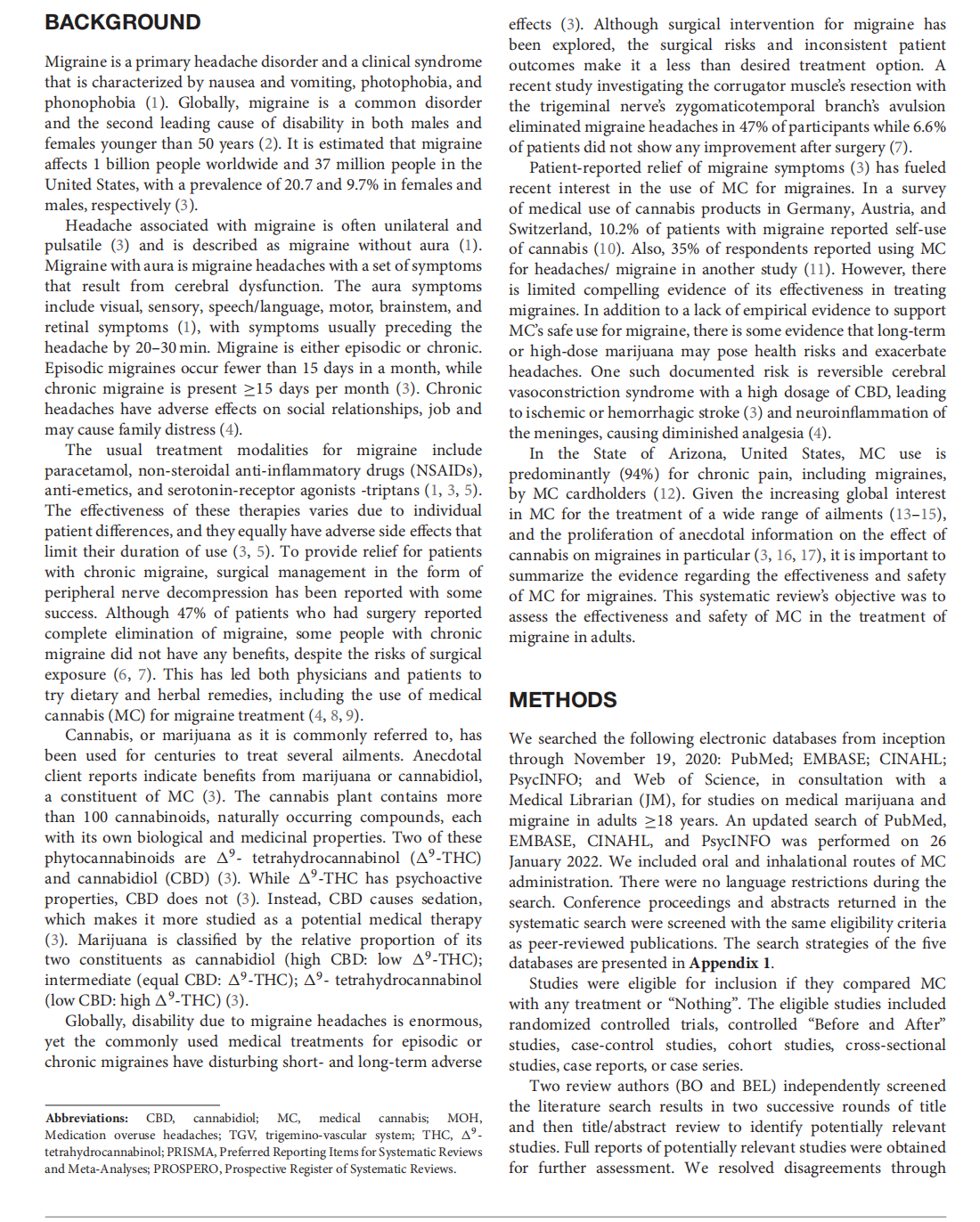 BACKGROUND

Migraine is a primary headache disorder and a clinical syndrome that is characterized by nausea and vomiting, photophobia, and phonophobia (1). Globally, migraine is a common disorder and the second leading cause of disability in both males and females younger than 50 years (2). It is estimated that migraine affects 1 billion people worldwide and 37 million people in the United States, with a prevalence of 20.7 and 9.7% in females and males, respectively (3).

Headache associated with migraine is often unilateral and pulsatile (3) and is described as migraine without aura (1). Migraine with aura is migraine headaches with a set of symptoms that result from cerebral dysfunction. The aura symptoms include visual, sensory, speech/language, motor, brainstem, and retinal symptoms (1), with symptoms usually preceding the headache by 20–30 min. Migraine is either episodic or chronic. Episodic migraines occur fewer than 15 days in a month, while chronic migraine is present $\geq$15 days per month (3). Chronic headaches have adverse effects on social relationships, job and may cause family distress (4).

The usual treatment modalities for migraine include paracetamol, non-steroidal anti-inflammatory drugs (NSAIDs), anti-emetics, and serotonin-receptor agonists -triptans (1, 3, 5). The effectiveness of these therapies varies due to individual patient differences, and they equally have adverse side effects that limit their duration of use (3, 5). To provide relief for patients with chronic migraine, surgical management in the form of peripheral nerve decompression has been reported with some success. Although 47% of patients who had surgery reported complete elimination of migraine, some people with chronic migraine did not have any benefits, despite the risks of surgical exposure (6, 7). This has led both physicians and patients to try dietary and herbal remedies, including the use of medical cannabis (MC) for migraine treatment (4, 8, 9).

Cannabis, or marijuana as it is commonly referred to, has been used for centuries to treat several ailments. Anecdotal client reports indicate benefits from marijuana or cannabidiol, a constituent of MC (3). The cannabis plant contains more than 100 cannabinoids, naturally occurring compounds, each with its own biological and medicinal properties. Two of these phytocannabinoids are $\Delta^9$- tetrahydrocannabinol ($\Delta^9$-THC) and cannabidiol (CBD) (3). While $\Delta^9$-THC has psychoactive properties, CBD does not (3). Instead, CBD causes sedation, which makes it more studied as a potential medical therapy (3). Marijuana is classified by the relative proportion of its two constituents as cannabidiol (high CBD: low $\Delta^9$-THC); intermediate (equal CBD: $\Delta^9$-THC); $\Delta^9$- tetrahydrocannabinol (low CBD: high $\Delta^9$-THC) (3).

Globally, disability due to migraine headaches is enormous, yet the commonly used medical treatments for episodic or chronic migraines have disturbing short- and long-term adverse

Abbreviations: CBD, cannabidiol; MC, medical cannabis; MOH, Medication overuse headaches; TGV, trigemino-vascular system; THC, $\Delta^9$-tetrahydrocannabinol; PRISMA, Preferred Reporting Items for Systematic Reviews and Meta-Analyses; PROSPERO, Prospective Register of Systematic Reviews.

effects (3). Although surgical intervention for migraine has been explored, the surgical risks and inconsistent patient outcomes make it a less than desired treatment option. A recent study investigating the corrugator muscle's resection with the trigeminal nerve's zygomaticotemporal branch's avulsion eliminated migraine headaches in 47% of participants while 6.6% of patients did not show any improvement after surgery (7).

Patient-reported relief of migraine symptoms (3) has fueled recent interest in the use of MC for migraines. In a survey of medical use of cannabis products in Germany, Austria, and Switzerland, 10.2% of patients with migraine reported self-use of cannabis (10). Also, 35% of respondents reported using MC for headaches/ migraine in another study (11). However, there is limited compelling evidence of its effectiveness in treating migraines. In addition to a lack of empirical evidence to support MC's safe use for migraine, there is some evidence that long-term or high-dose marijuana may pose health risks and exacerbate headaches. One such documented risk is reversible cerebral vasoconstriction syndrome with a high dosage of CBD, leading to ischemic or hemorrhagic stroke (3) and neuroinflammation of the meninges, causing diminished analgesia (4).

In the State of Arizona, United States, MC use is predominantly (94%) for chronic pain, including migraines, by MC cardholders (12). Given the increasing global interest in MC for the treatment of a wide range of ailments (13–15), and the proliferation of anecdotal information on the effect of cannabis on migraines in particular (3, 16, 17), it is important to summarize the evidence regarding the effectiveness and safety of MC for migraines. This systematic review's objective was to assess the effectiveness and safety of MC in the treatment of migraine in adults.

METHODS

We searched the following electronic databases from inception through November 19, 2020: PubMed; EMBASE; CINAHL; PsycINFO; and Web of Science, in consultation with a Medical Librarian (JM), for studies on medical marijuana and migraine in adults $\geq$18 years. An updated search of PubMed, EMBASE, CINAHL, and PsycINFO was performed on 26 January 2022. We included oral and inhalational routes of MC administration. There were no language restrictions during the search. Conference proceedings and abstracts returned in the systematic search were screened with the same eligibility criteria as peer-reviewed publications. The search strategies of the five databases are presented in Appendix 1.

Studies were eligible for inclusion if they compared MC with any treatment or "Nothing". The eligible studies included randomized controlled trials, controlled "Before and After" studies, case-control studies, cohort studies, cross-sectional studies, case reports, or case series.

Two review authors (BO and BEL) independently screened the literature search results in two successive rounds of title and then title/abstract review to identify potentially relevant studies. Full reports of potentially relevant studies were obtained for further assessment. We resolved disagreements through